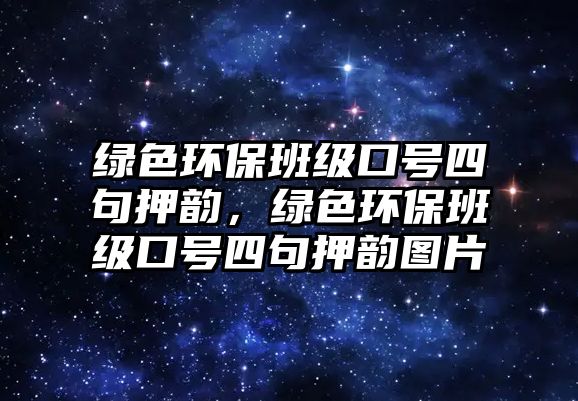 绿色环保班级口号四句押韵，绿色环保班级口号四句押韵图片